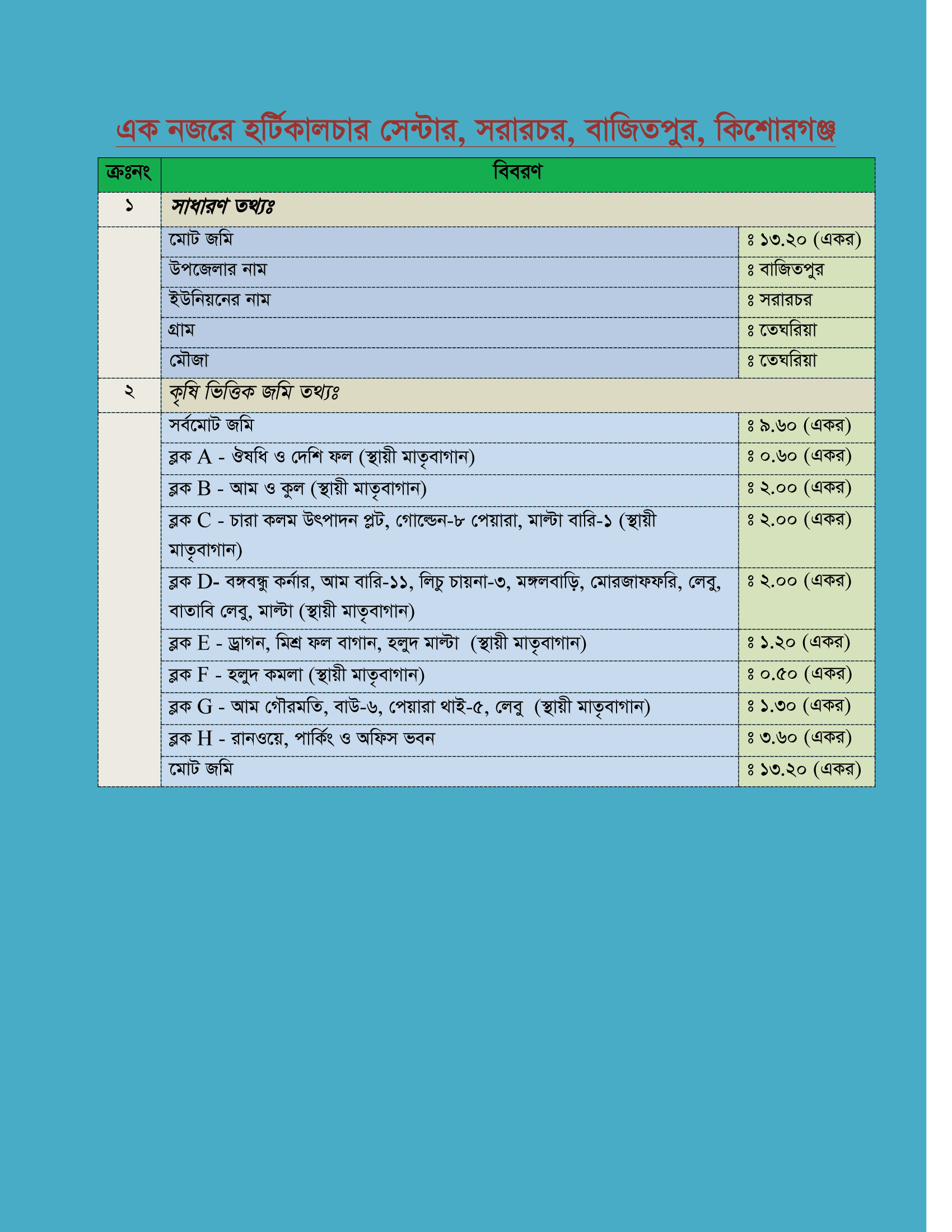 এক নজরে হর্টিকালচার সেন্টার, সরারচর, বাজিতপুর, কিশোরগঞ্জ

| ক্রঃনং | বিবরণ | |
|---|---|---|
| ১ | সাধারণ তথ্যঃ | |
| | মোট জমি | ঃ ১৩.২০ (একর) |
| | উপজেলার নাম | ঃ বাজিতপুর |
| | ইউনিয়নের নাম | ঃ সরারচর |
| | গ্রাম | ঃ তেঘরিয়া |
| | মৌজা | ঃ তেঘরিয়া |
| ২ | কৃষি ভিত্তিক জমি তথ্যঃ | |
| | সর্বমোট জমি | ঃ ৯.৬০ (একর) |
| | ব্লক A - ঔষধি ও দেশি ফল (স্থায়ী মাতৃবাগান) | ঃ ০.৬০ (একর) |
| | ব্লক B - আম ও কুল (স্থায়ী মাতৃবাগান) | ঃ ২.০০ (একর) |
| | ব্লক C - চারা কলম উৎপাদন প্লট, গোল্ডেন-৮ পেয়ারা, মাল্টা বারি-১ (স্থায়ী মাতৃবাগান) | ঃ ২.০০ (একর) |
| | ব্লক D- বঙ্গবন্ধু কর্নার, আম বারি-১১, লিচু চায়না-৩, মঙ্গলবাড়ি, মোরজাফফরি, লেবু, বাতাবি লেবু, মাল্টা (স্থায়ী মাতৃবাগান) | ঃ ২.০০ (একর) |
| | ব্লক E - ড্রাগন, মিশ্র ফল বাগান, হলুদ মাল্টা (স্থায়ী মাতৃবাগান) | ঃ ১.২০ (একর) |
| | ব্লক F - হলুদ কমলা (স্থায়ী মাতৃবাগান) | ঃ ০.৫০ (একর) |
| | ব্লক G - আম গৌরমতি, বাউ-৬, পেয়ারা থাই-৫, লেবু (স্থায়ী মাতৃবাগান) | ঃ ১.৩০ (একর) |
| | ব্লক H - রানওয়ে, পার্কিং ও অফিস ভবন | ঃ ৩.৬০ (একর) |
| | মোট জমি | ঃ ১৩.২০ (একর) |